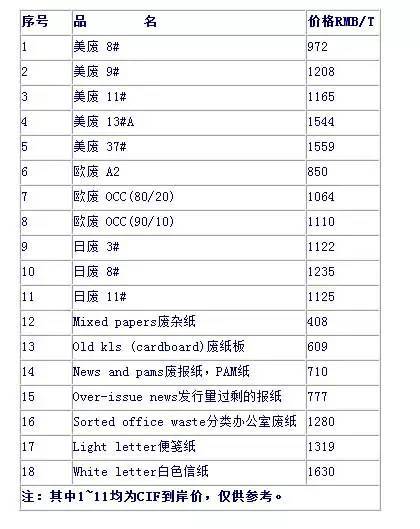 | 序号 | 品　　名 | 价格RMB/T |
|---|---|---|
| 1 | 美废 8# | 972 |
| 2 | 美废 9# | 1208 |
| 3 | 美废 11# | 1165 |
| 4 | 美废 13#A | 1544 |
| 5 | 美废 37# | 1559 |
| 6 | 欧废 A2 | 850 |
| 7 | 欧废 OCC(80/20) | 1064 |
| 8 | 欧废 OCC(90/10) | 1110 |
| 9 | 日废 3# | 1122 |
| 10 | 日废 8# | 1235 |
| 11 | 日废 11# | 1125 |
| 12 | Mixed papers废杂纸 | 408 |
| 13 | Old kls (cardboard)废纸板 | 609 |
| 14 | News and pams废报纸，PAM纸 | 710 |
| 15 | Over-issue news发行量过剩的报纸 | 777 |
| 16 | Sorted office waste分类办公室废纸 | 1280 |
| 17 | Light letter便笺纸 | 1319 |
| 18 | White letter白色信纸 | 1630 |

注：其中1~11均为CIF到岸价，仅供参考。